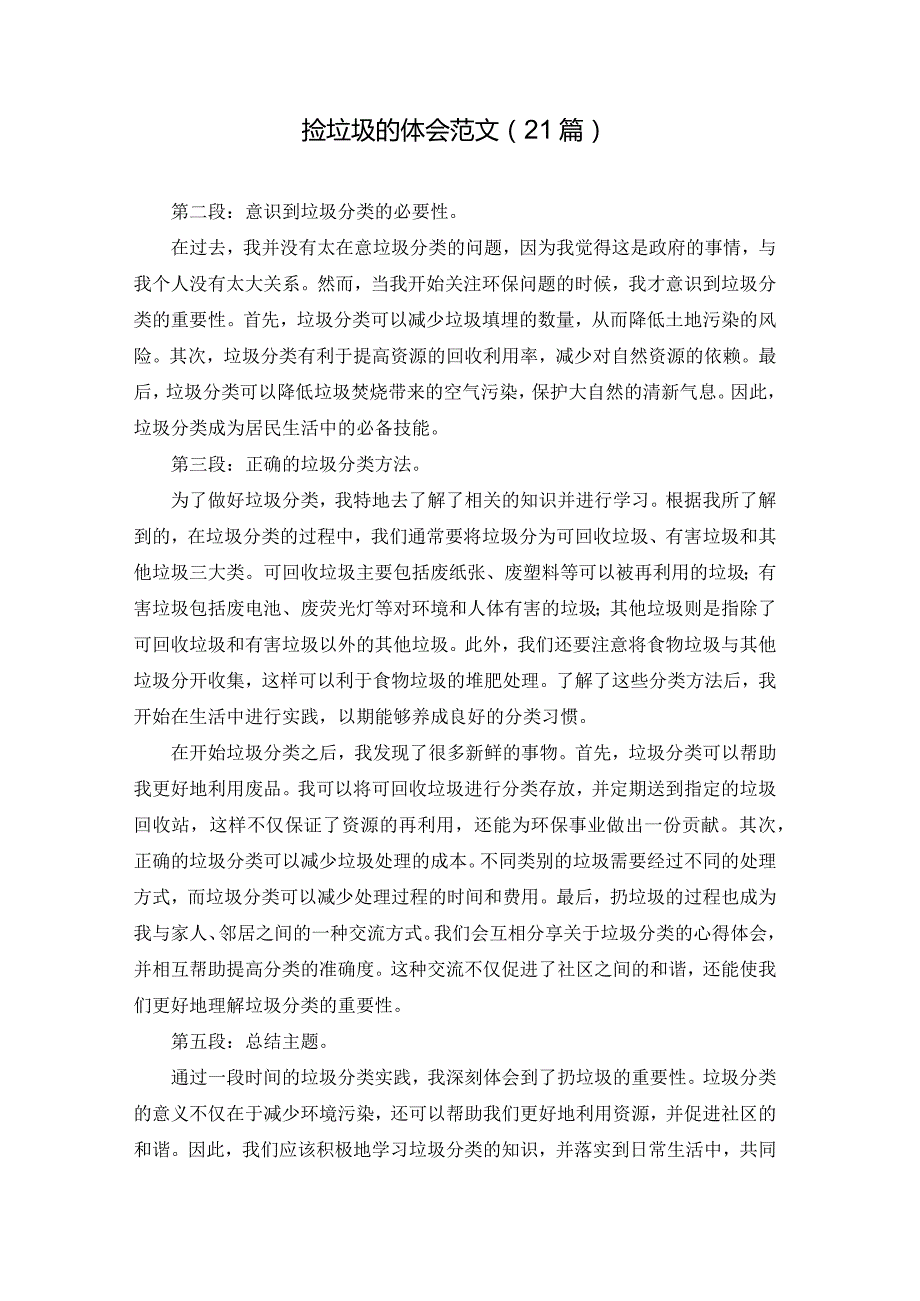 捡垃圾的体会范文（21篇）

第二段：意识到垃圾分类的必要性。

在过去，我并没有太在意垃圾分类的问题，因为我觉得这是政府的事情，与我个人没有太大关系。然而，当我开始关注环保问题的时候，我才意识到垃圾分类的重要性。首先，垃圾分类可以减少垃圾填埋的数量，从而降低土地污染的风险。其次，垃圾分类有利于提高资源的回收利用率，减少对自然资源的依赖。最后，垃圾分类可以降低垃圾焚烧带来的空气污染，保护大自然的清新气息。因此，垃圾分类成为居民生活中的必备技能。

第三段：正确的垃圾分类方法。

为了做好垃圾分类，我特地去了解了相关的知识并进行学习。根据我所了解到的，在垃圾分类的过程中，我们通常要将垃圾分为可回收垃圾、有害垃圾和其他垃圾三大类。可回收垃圾主要包括废纸张、废塑料等可以被再利用的垃圾；有害垃圾包括废电池、废荧光灯等对环境和人体有害的垃圾；其他垃圾则是指除了可回收垃圾和有害垃圾以外的其他垃圾。此外，我们还要注意将食物垃圾与其他垃圾分开收集，这样可以利于食物垃圾的堆肥处理。了解了这些分类方法后，我开始在生活中进行实践，以期能够养成良好的分类习惯。

在开始垃圾分类之后，我发现了很多新鲜的事物。首先，垃圾分类可以帮助我更好地利用废品。我可以将可回收垃圾进行分类存放，并定期送到指定的垃圾回收站，这样不仅保证了资源的再利用，还能为环保事业做出一份贡献。其次，正确的垃圾分类可以减少垃圾处理的成本。不同类别的垃圾需要经过不同的处理方式，而垃圾分类可以减少处理过程的时间和费用。最后，扔垃圾的过程也成为我与家人、邻居之间的一种交流方式。我们会互相分享关于垃圾分类的心得体会，并相互帮助提高分类的准确度。这种交流不仅促进了社区之间的和谐，还能使我们更好地理解垃圾分类的重要性。

第五段：总结主题。

通过一段时间的垃圾分类实践，我深刻体会到了扔垃圾的重要性。垃圾分类的意义不仅在于减少环境污染，还可以帮助我们更好地利用资源，并促进社区的和谐。因此，我们应该积极地学习垃圾分类的知识，并落实到日常生活中，共同